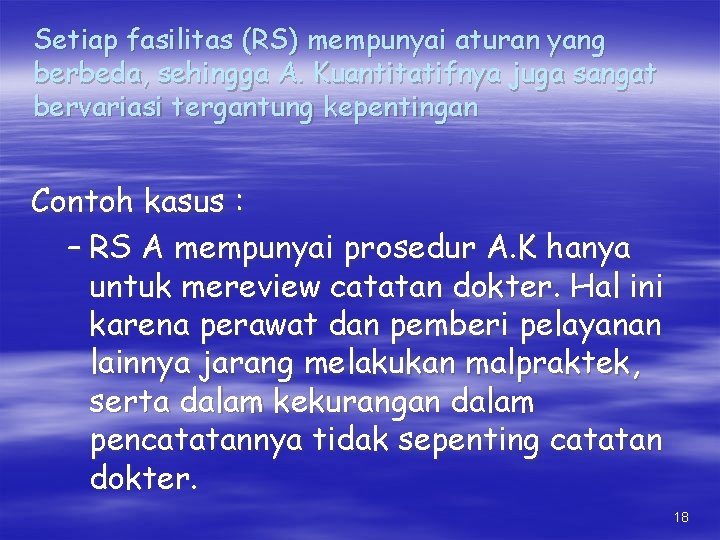 Setiap fasilitas (RS) mempunyai aturan yang berbeda, sehingga A. Kuantitatifnya juga sangat bervariasi tergantung kepentingan

Contoh kasus :

– RS A mempunyai prosedur A.K hanya untuk mereview catatan dokter. Hal ini karena perawat dan pemberi pelayanan lainnya jarang melakukan malpraktek, serta dalam kekurangan dalam pencatatannya tidak sepenting catatan dokter.

18